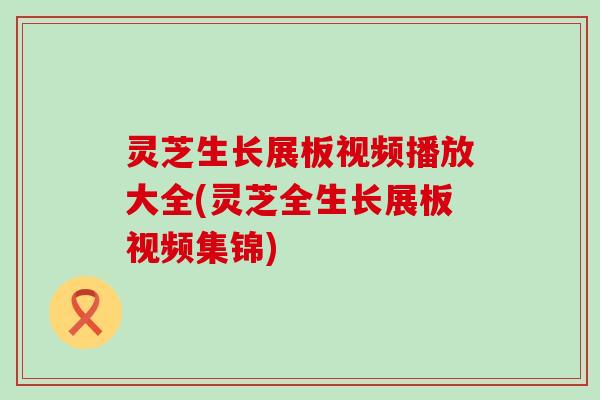 灵芝生长展板视频播放大全(灵芝全生长展板视频集锦)